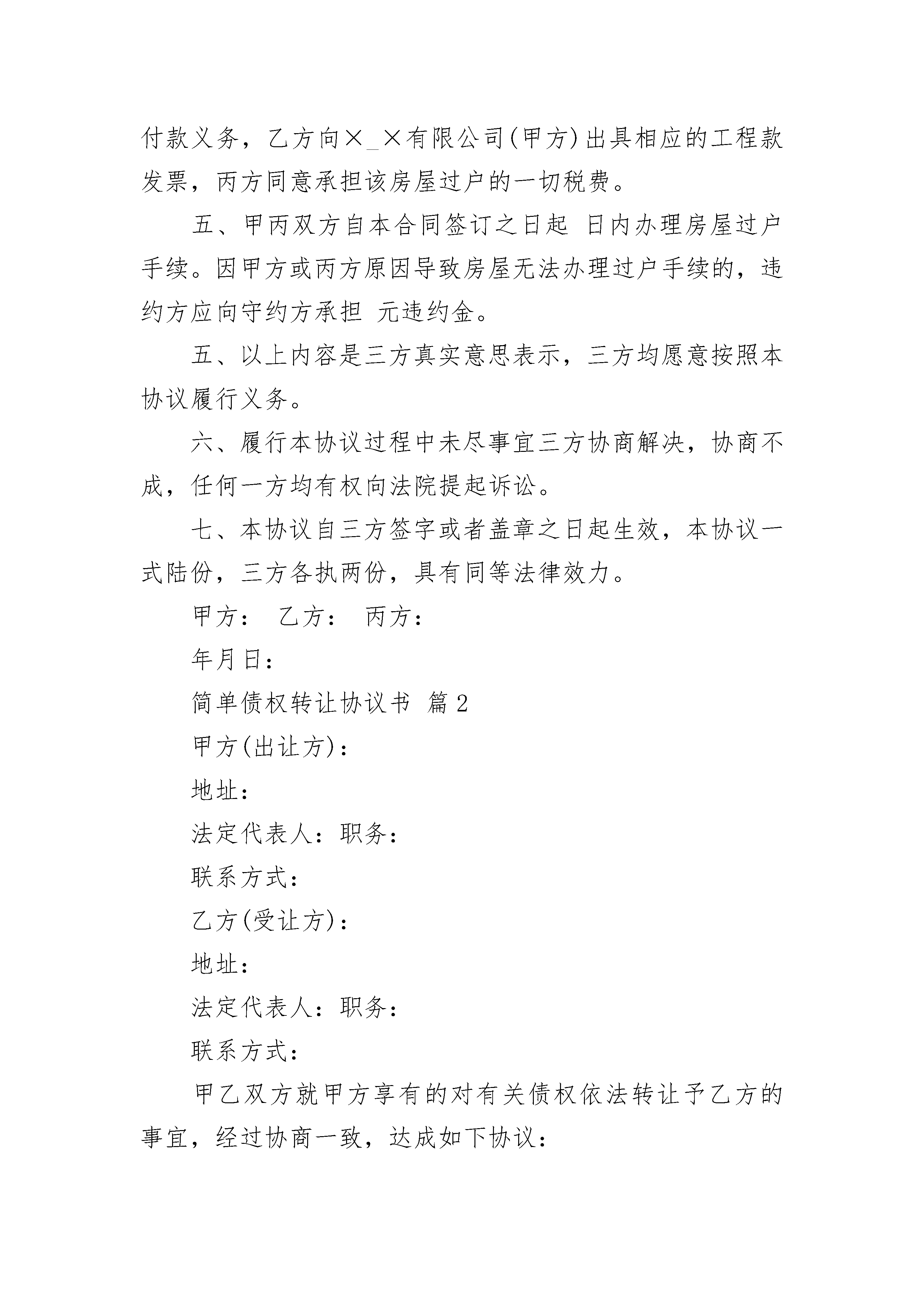 付款义务，乙方向×_×有限公司(甲方)出具相应的工程款发票，丙方同意承担该房屋过户的一切税费。

五、甲丙双方自本合同签订之日起 日内办理房屋过户手续。因甲方或丙方原因导致房屋无法办理过户手续的，违约方应向守约方承担 元违约金。

五、以上内容是三方真实意思表示，三方均愿意按照本协议履行义务。

六、履行本协议过程中未尽事宜三方协商解决，协商不成，任何一方均有权向法院提起诉讼。

七、本协议自三方签字或者盖章之日起生效，本协议一式陆份，三方各执两份，具有同等法律效力。

甲方： 乙方： 丙方：

年月日：

简单债权转让协议书 篇2

甲方(出让方)：

地址：

法定代表人：职务：

联系方式：

乙方(受让方)：

地址：

法定代表人：职务：

联系方式：

甲乙双方就甲方享有的对有关债权依法转让予乙方的事宜，经过协商一致，达成如下协议：